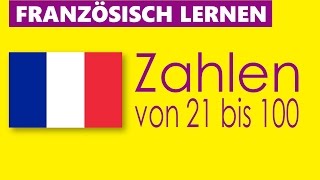 FRANZÖSISCH LERNEN

Zahlen
von 21 bis 100